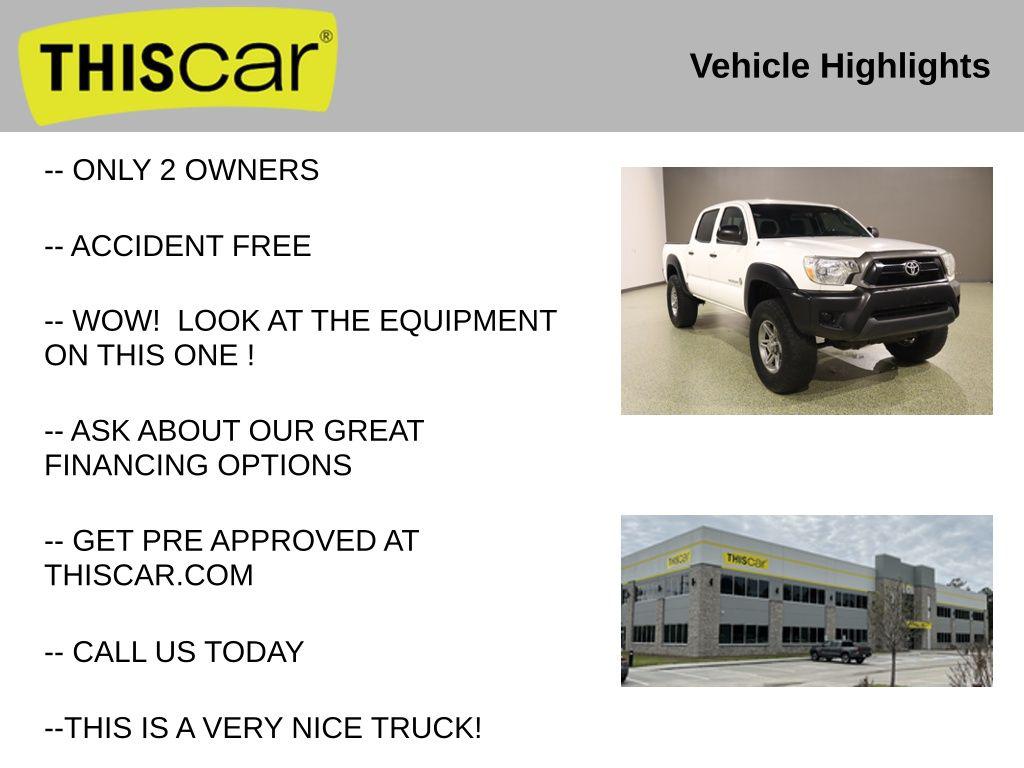 THIScar®

Vehicle Highlights

-- ONLY 2 OWNERS

-- ACCIDENT FREE

-- WOW! LOOK AT THE EQUIPMENT ON THIS ONE !

-- ASK ABOUT OUR GREAT FINANCING OPTIONS

-- GET PRE APPROVED AT THISCAR.COM

-- CALL US TODAY

--THIS IS A VERY NICE TRUCK!